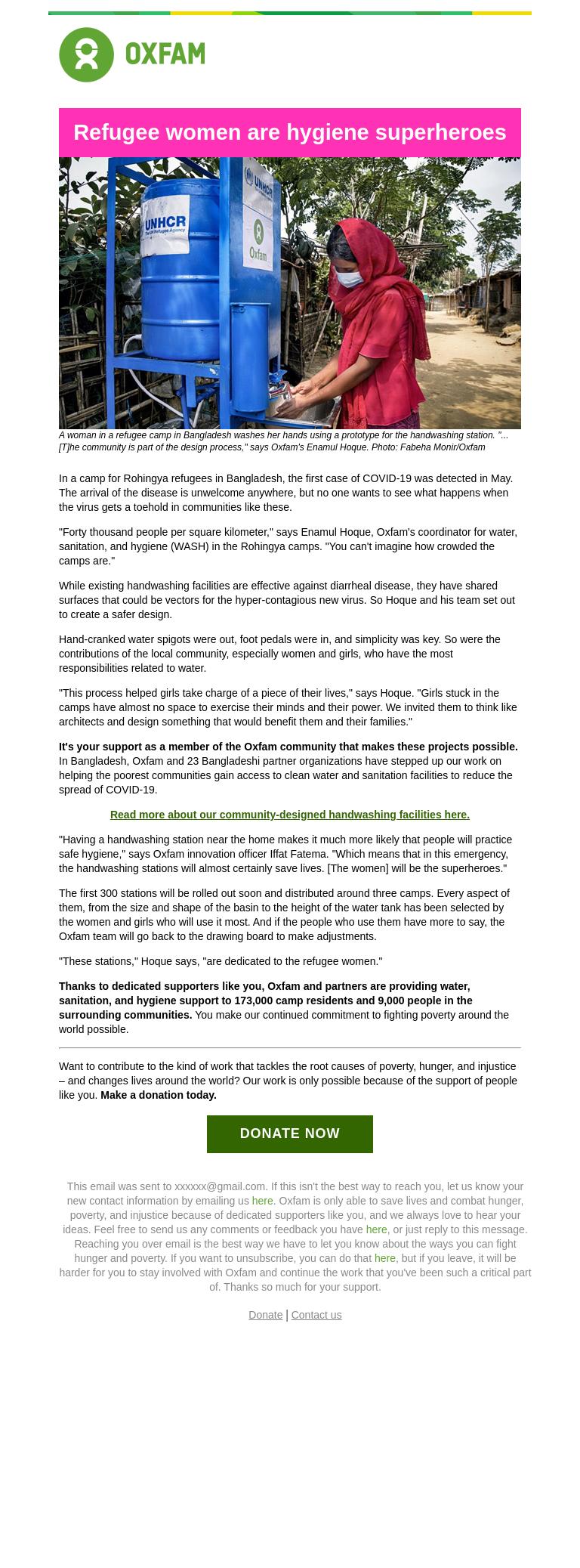 OXFAM

Refugee women are hygiene superheroes

UNHCR
The UN Refugee Agency
UNHCR
Oxfam

A woman in a refugee camp in Bangladesh washes her hands using a prototype for the handwashing station. "...[T]he community is part of the design process," says Oxfam's Enamul Hoque. Photo: Fabeha Monir/Oxfam

In a camp for Rohingya refugees in Bangladesh, the first case of COVID-19 was detected in May. The arrival of the disease is unwelcome anywhere, but no one wants to see what happens when the virus gets a toehold in communities like these.

"Forty thousand people per square kilometer," says Enamul Hoque, Oxfam's coordinator for water, sanitation, and hygiene (WASH) in the Rohingya camps. "You can't imagine how crowded the camps are."

While existing handwashing facilities are effective against diarrheal disease, they have shared surfaces that could be vectors for the hyper-contagious new virus. So Hoque and his team set out to create a safer design.

Hand-cranked water spigots were out, foot pedals were in, and simplicity was key. So were the contributions of the local community, especially women and girls, who have the most responsibilities related to water.

"This process helped girls take charge of a piece of their lives," says Hoque. "Girls stuck in the camps have almost no space to exercise their minds and their power. We invited them to think like architects and design something that would benefit them and their families."

It's your support as a member of the Oxfam community that makes these projects possible. In Bangladesh, Oxfam and 23 Bangladeshi partner organizations have stepped up our work on helping the poorest communities gain access to clean water and sanitation facilities to reduce the spread of COVID-19.

Read more about our community-designed handwashing facilities here.

"Having a handwashing station near the home makes it much more likely that people will practice safe hygiene," says Oxfam innovation officer Iffat Fatema. "Which means that in this emergency, the handwashing stations will almost certainly save lives. [The women] will be the superheroes."

The first 300 stations will be rolled out soon and distributed around three camps. Every aspect of them, from the size and shape of the basin to the height of the water tank has been selected by the women and girls who will use it most. And if the people who use them have more to say, the Oxfam team will go back to the drawing board to make adjustments.

"These stations," Hoque says, "are dedicated to the refugee women."

Thanks to dedicated supporters like you, Oxfam and partners are providing water, sanitation, and hygiene support to 173,000 camp residents and 9,000 people in the surrounding communities. You make our continued commitment to fighting poverty around the world possible.

Want to contribute to the kind of work that tackles the root causes of poverty, hunger, and injustice – and changes lives around the world? Our work is only possible because of the support of people like you. Make a donation today.

DONATE NOW

This email was sent to xxxxxx@gmail.com. If this isn't the best way to reach you, let us know your new contact information by emailing us here. Oxfam is only able to save lives and combat hunger, poverty, and injustice because of dedicated supporters like you, and we always love to hear your ideas. Feel free to send us any comments or feedback you have here, or just reply to this message. Reaching you over email is the best way we have to let you know about the ways you can fight hunger and poverty. If you want to unsubscribe, you can do that here, but if you leave, it will be harder for you to stay involved with Oxfam and continue the work that you've been such a critical part of. Thanks so much for your support.

Donate | Contact us